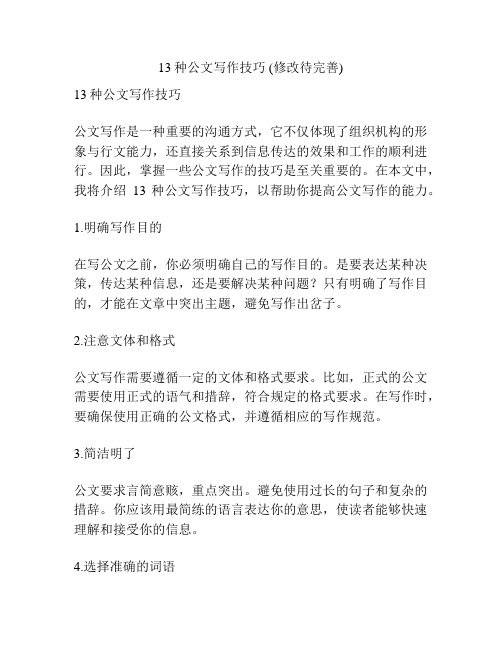 13 种公文写作技巧 (修改待完善)

13 种公文写作技巧

公文写作是一种重要的沟通方式，它不仅体现了组织机构的形象与行文能力，还直接关系到信息传达的效果和工作的顺利进行。因此，掌握一些公文写作的技巧是至关重要的。在本文中，我将介绍 13 种公文写作技巧，以帮助你提高公文写作的能力。

1.明确写作目的

在写公文之前，你必须明确自己的写作目的。是要表达某种决策，传达某种信息，还是要解决某种问题？只有明确了写作目的，才能在文章中突出主题，避免写作出岔子。

2.注意文体和格式

公文写作需要遵循一定的文体和格式要求。比如，正式的公文需要使用正式的语气和措辞，符合规定的格式要求。在写作时，要确保使用正确的公文格式，并遵循相应的写作规范。

3.简洁明了

公文要求言简意赅，重点突出。避免使用过长的句子和复杂的措辞。你应该用最简练的语言表达你的意思，使读者能够快速理解和接受你的信息。

4.选择准确的词语